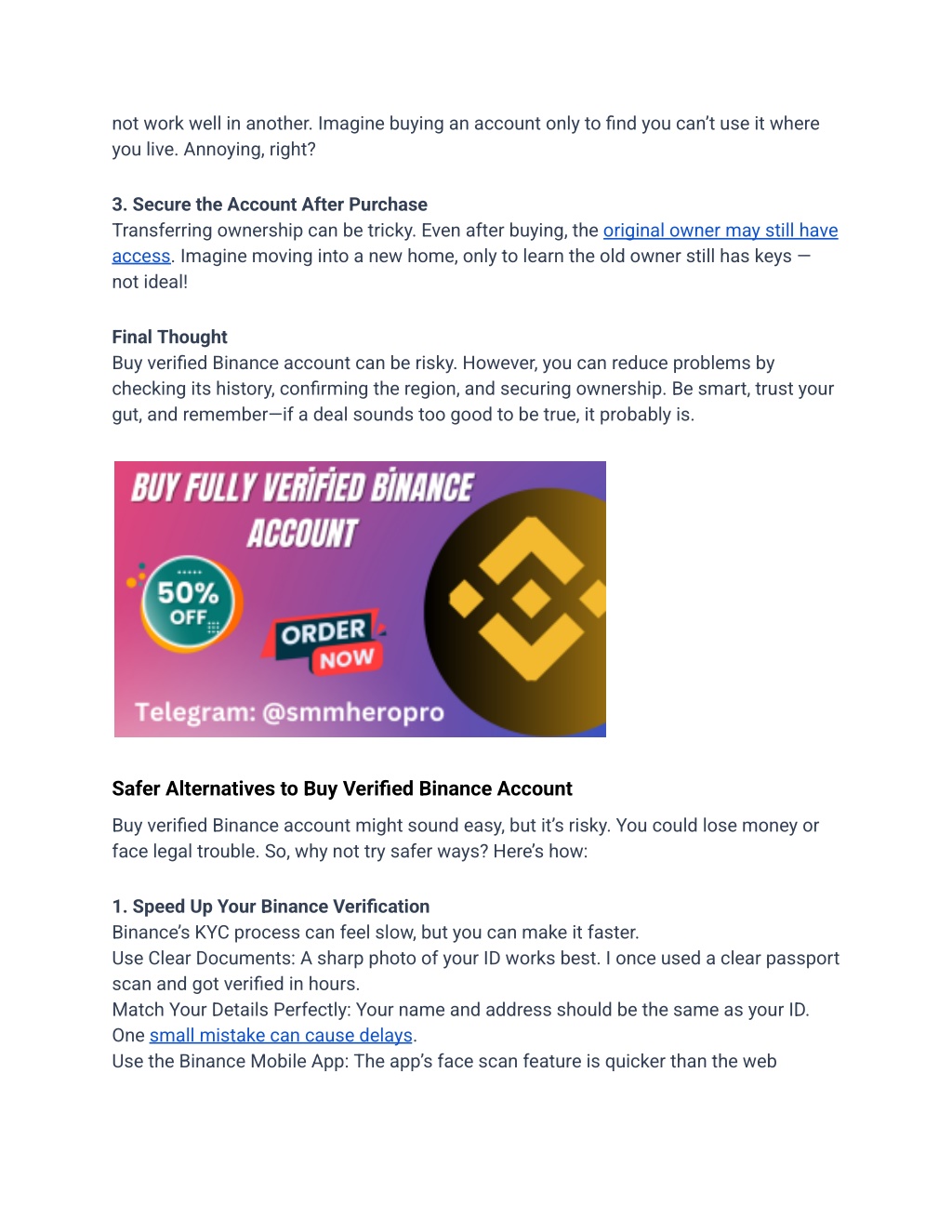 not work well in another. Imagine buying an account only to find you can't use it where you live. Annoying, right?

3. Secure the Account After Purchase
Transferring ownership can be tricky. Even after buying, the original owner may still have access. Imagine moving into a new home, only to learn the old owner still has keys — not ideal!

Final Thought
Buy verified Binance account can be risky. However, you can reduce problems by checking its history, confirming the region, and securing ownership. Be smart, trust your gut, and remember—if a deal sounds too good to be true, it probably is.

BUY FULLY VERIFIED BINANCE ACCOUNT

50% OFF

ORDER NOW

Telegram: @smmheropro

Safer Alternatives to Buy Verified Binance Account

Buy verified Binance account might sound easy, but it's risky. You could lose money or face legal trouble. So, why not try safer ways? Here's how:

1. Speed Up Your Binance Verification
Binance's KYC process can feel slow, but you can make it faster.
Use Clear Documents: A sharp photo of your ID works best. I once used a clear passport scan and got verified in hours.
Match Your Details Perfectly: Your name and address should be the same as your ID. One small mistake can cause delays.
Use the Binance Mobile App: The app's face scan feature is quicker than the web